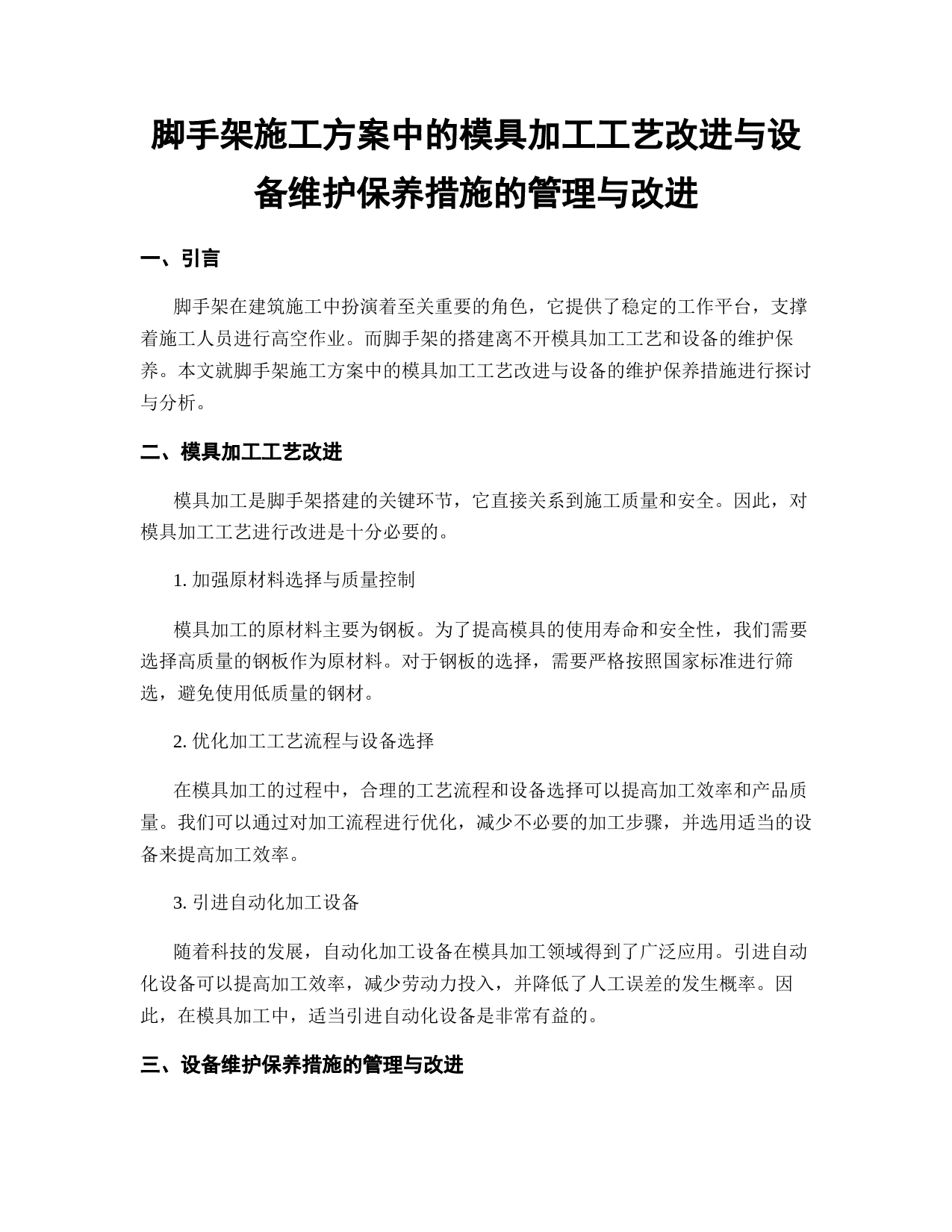 脚手架施工方案中的模具加工工艺改进与设备维护保养措施的管理与改进

一、引言

脚手架在建筑施工中扮演着至关重要的角色，它提供了稳定的工作平台，支撑着施工人员进行高空作业。而脚手架的搭建离不开模具加工工艺和设备的维护保养。本文就脚手架施工方案中的模具加工工艺改进与设备的维护保养措施进行探讨与分析。

二、模具加工工艺改进

模具加工是脚手架搭建的关键环节，它直接关系到施工质量和安全。因此，对模具加工工艺进行改进是十分必要的。

1. 加强原材料选择与质量控制

模具加工的原材料主要为钢板。为了提高模具的使用寿命和安全性，我们需要选择高质量的钢板作为原材料。对于钢板的选择，需要严格按照国家标准进行筛选，避免使用低质量的钢材。

2. 优化加工工艺流程与设备选择

在模具加工的过程中，合理的工艺流程和设备选择可以提高加工效率和产品质量。我们可以通过对加工流程进行优化，减少不必要的加工步骤，并选用适当的设备来提高加工效率。

3. 引进自动化加工设备

随着科技的发展，自动化加工设备在模具加工领域得到了广泛应用。引进自动化设备可以提高加工效率，减少劳动力投入，并降低了人工误差的发生概率。因此，在模具加工中，适当引进自动化设备是非常有益的。

三、设备维护保养措施的管理与改进